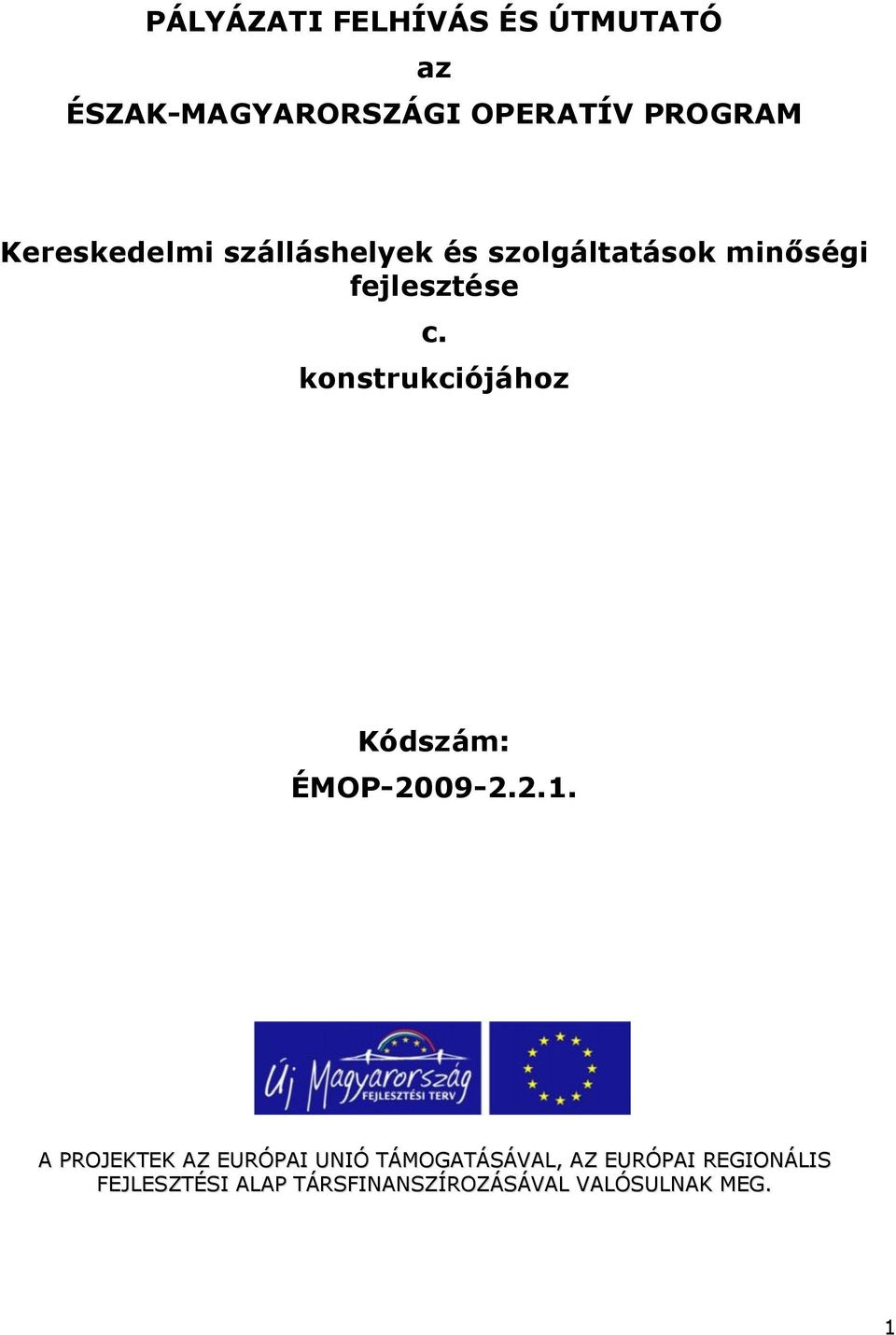 PÁLYÁZATI FELHÍVÁS ÉS ÚTMUTATÓ

az

ÉSZAK-MAGYARORSZÁGI OPERATÍV PROGRAM

Kereskedelmi szálláshelyek és szolgáltatások minőségi fejlesztése

c.

konstrukciójához

Kódszám:

ÉMOP-2009-2.2.1.

Új Magyarország FEJLESZTÉSI TERV

A PROJEKTEK AZ EURÓPAI UNIÓ TÁMOGATÁSÁVAL, AZ EURÓPAI REGIONÁLIS FEJLESZTÉSI ALAP TÁRSFINANSZÍROZÁSÁVAL VALÓSULNAK MEG.

1